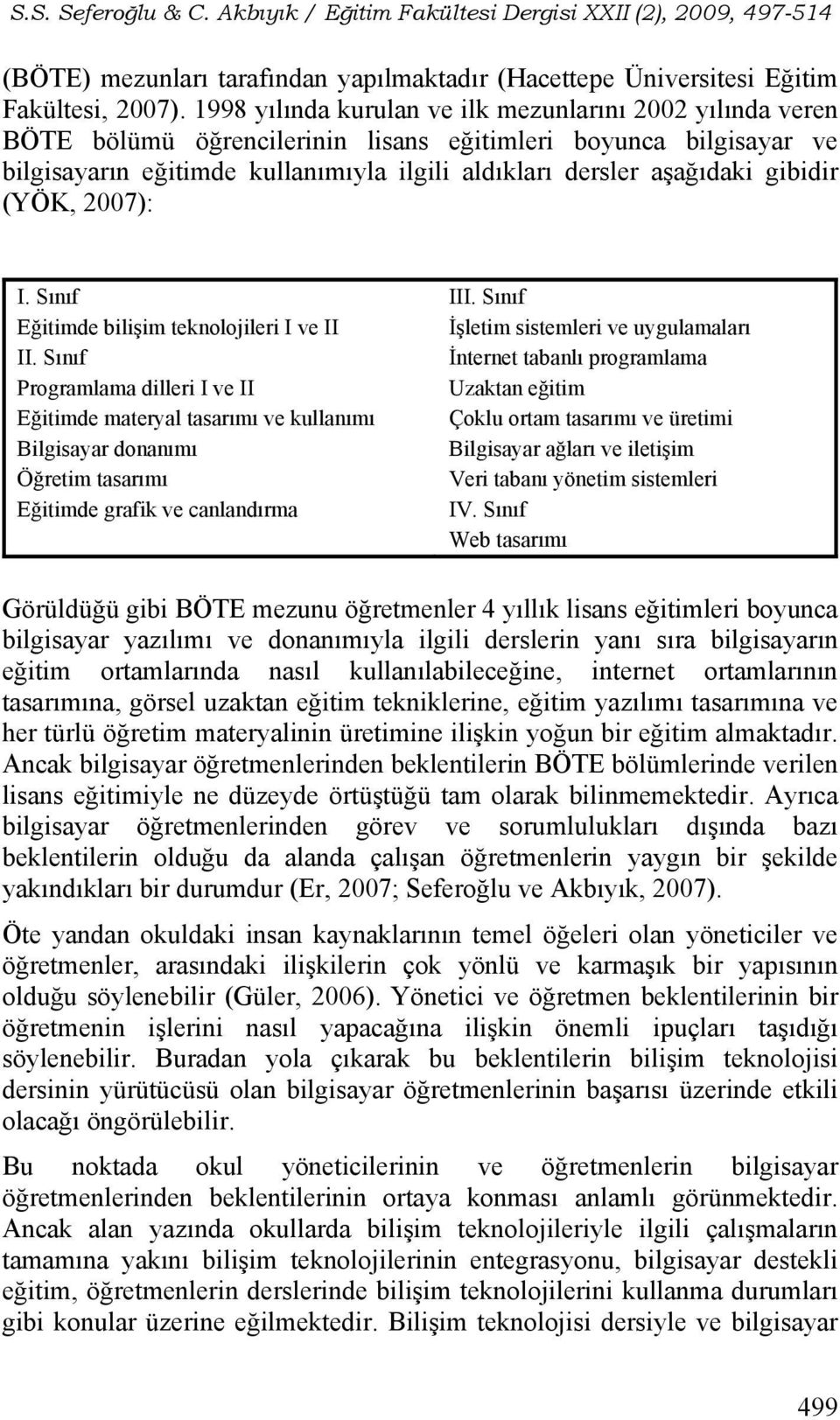 S.S. Seferoğlu & C. Akbıyık / Eğitim Fakültesi Dergisi XXII (2), 2009, 497-514

(BÖTE) mezunları tarafından yapılmaktadır (Hacettepe Üniversitesi Eğitim Fakültesi, 2007). 1998 yılında kurulan ve ilk mezunlarını 2002 yılında veren BÖTE bölümü öğrencilerinin lisans eğitimleri boyunca bilgisayar ve bilgisayarın eğitimde kullanımıyla ilgili aldıkları dersler aşağıdaki gibidir (YÖK, 2007):

I. Sınıf
Eğitimde bilişim teknolojileri I ve II
II. Sınıf
Programlama dilleri I ve II
Eğitimde materyal tasarımı ve kullanımı
Bilgisayar donanımı
Öğretim tasarımı
Eğitimde grafik ve canlandırma

III. Sınıf
İşletim sistemleri ve uygulamaları
İnternet tabanlı programlama
Uzaktan eğitim
Çoklu ortam tasarımı ve üretimi
Bilgisayar ağları ve iletişim
Veri tabanı yönetim sistemleri
IV. Sınıf
Web tasarımı

Görüldüğü gibi BÖTE mezunu öğretmenler 4 yıllık lisans eğitimleri boyunca bilgisayar yazılımı ve donanımıyla ilgili derslerin yanı sıra bilgisayarın eğitim ortamlarında nasıl kullanılabileceğine, internet ortamlarının tasarımına, görsel uzaktan eğitim tekniklerine, eğitim yazılımı tasarımına ve her türlü öğretim materyalinin üretimine ilişkin yoğun bir eğitim almaktadır. Ancak bilgisayar öğretmenlerinden beklentilerin BÖTE bölümlerinde verilen lisans eğitimiyle ne düzeyde örtüştüğü tam olarak bilinmemektedir. Ayrıca bilgisayar öğretmenlerinden görev ve sorumlulukları dışında bazı beklentilerin olduğu da alanda çalışan öğretmenlerin yaygın bir şekilde yakındıkları bir durumdur (Er, 2007; Seferoğlu ve Akbıyık, 2007).

Öte yandan okuldaki insan kaynaklarının temel öğeleri olan yöneticiler ve öğretmenler, arasındaki ilişkilerin çok yönlü ve karmaşık bir yapısının olduğu söylenebilir (Güler, 2006). Yönetici ve öğretmen beklentilerinin bir öğretmenin işlerini nasıl yapacağına ilişkin önemli ipuçları taşıdığı söylenebilir. Buradan yola çıkarak bu beklentilerin bilişim teknolojisi dersinin yürütücüsü olan bilgisayar öğretmenlerinin başarısı üzerinde etkili olacağı öngörülebilir.

Bu noktada okul yöneticilerinin ve öğretmenlerin bilgisayar öğretmenlerinden beklentilerinin ortaya konması anlamlı görünmektedir. Ancak alan yazında okullarda bilişim teknolojileriyle ilgili çalışmaların tamamına yakını bilişim teknolojilerinin entegrasyonu, bilgisayar destekli eğitim, öğretmenlerin derslerinde bilişim teknolojilerini kullanma durumları gibi konular üzerine eğilmektedir. Bilişim teknolojisi dersiyle ve bilgisayar

499